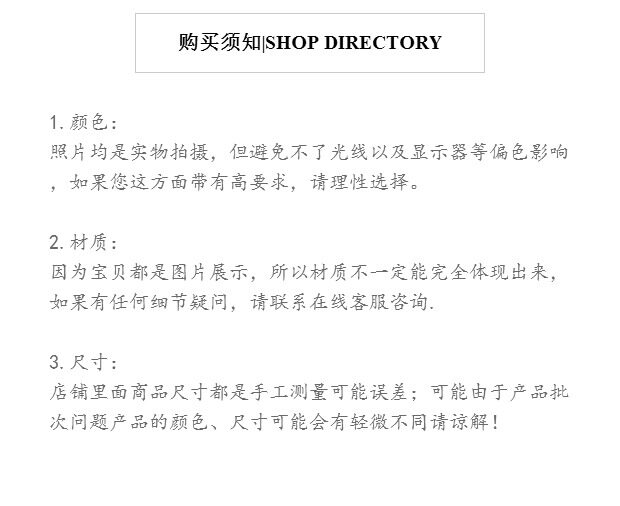 购买须知|SHOP DIRECTORY

1.颜色:
照片均是实物拍摄，但避免不了光线以及显示器等偏色影响，如果您这方面带有高要求，请理性选择。

2.材质:
因为宝贝都是图片展示，所以材质不一定能完全体现出来，如果有任何细节疑问，请联系在线客服咨询.

3.尺寸:
店铺里面商品尺寸都是手工测量可能误差；可能由于产品批次问题产品的颜色、尺寸可能会有轻微不同请谅解！